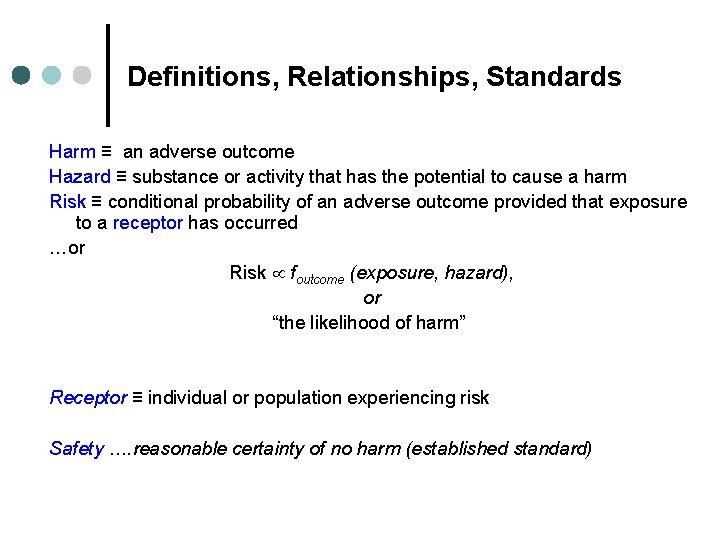 Definitions, Relationships, Standards

Harm ≡ an adverse outcome

Hazard ≡ substance or activity that has the potential to cause a harm

Risk ≡ conditional probability of an adverse outcome provided that exposure to a receptor has occurred

…or

Risk $\propto f_{outcome}$ (exposure, hazard),

or

"the likelihood of harm"

Receptor ≡ individual or population experiencing risk

Safety ….reasonable certainty of no harm (established standard)